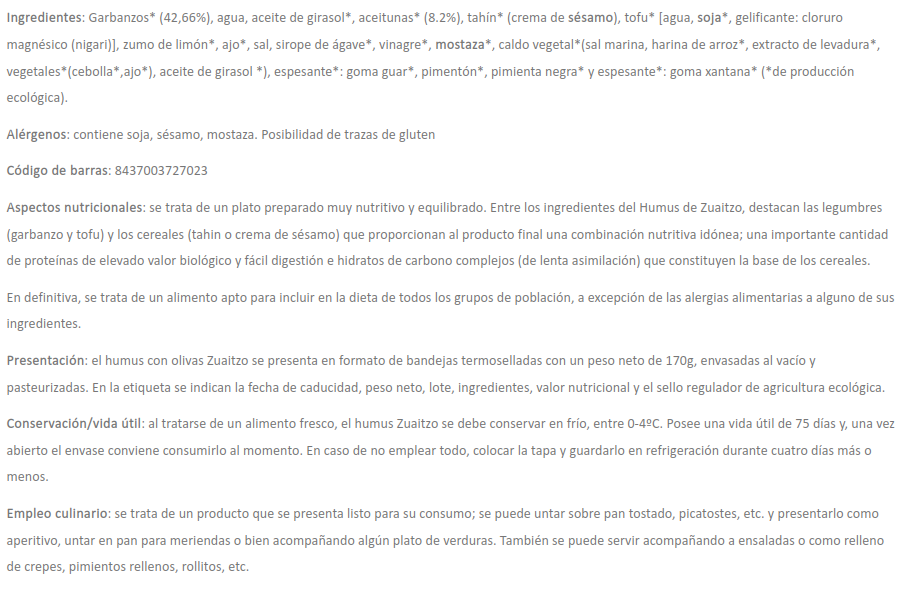 Ingredientes: Garbanzos* (42,66%), agua, aceite de girasol*, aceitunas* (8.2%), tahín* (crema de sésamo), tofu* [agua, soja*, gelificante: cloruro magnésico (nigari)], zumo de limón*, ajo*, sal, sirope de ágave*, vinagre*, mostaza*, caldo vegetal*(sal marina, harina de arroz*, extracto de levadura*, vegetales*(cebolla*,ajo*), aceite de girasol *), espesante*: goma guar*, pimentón*, pimienta negra* y espesante*: goma xantana* (*de producción ecológica).

Alérgenos: contiene soja, sésamo, mostaza. Posibilidad de trazas de gluten

Código de barras: 8437003727023

Aspectos nutricionales: se trata de un plato preparado muy nutritivo y equilibrado. Entre los ingredientes del Humus de Zuaitzo, destacan las legumbres (garbanzo y tofu) y los cereales (tahin o crema de sésamo) que proporcionan al producto final una combinación nutritiva idónea; una importante cantidad de proteínas de elevado valor biológico y fácil digestión e hidratos de carbono complejos (de lenta asimilación) que constituyen la base de los cereales.

En definitiva, se trata de un alimento apto para incluir en la dieta de todos los grupos de población, a excepción de las alergias alimentarias a alguno de sus ingredientes.

Presentación: el humus con olivas Zuaitzo se presenta en formato de bandejas termoselladas con un peso neto de 170g, envasadas al vacío y pasteurizadas. En la etiqueta se indican la fecha de caducidad, peso neto, lote, ingredientes, valor nutricional y el sello regulador de agricultura ecológica.

Conservación/vida útil: al tratarse de un alimento fresco, el humus Zuaitzo se debe conservar en frío, entre 0-4ºC. Posee una vida útil de 75 días y, una vez abierto el envase conviene consumirlo al momento. En caso de no emplear todo, colocar la tapa y guardarlo en refrigeración durante cuatro días más o menos.

Empleo culinario: se trata de un producto que se presenta listo para su consumo; se puede untar sobre pan tostado, picatostes, etc. y presentarlo como aperitivo, untar en pan para meriendas o bien acompañando algún plato de verduras. También se puede servir acompañando a ensaladas o como relleno de crepes, pimientos rellenos, rollitos, etc.